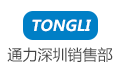 TONGLI
通力深圳销售部